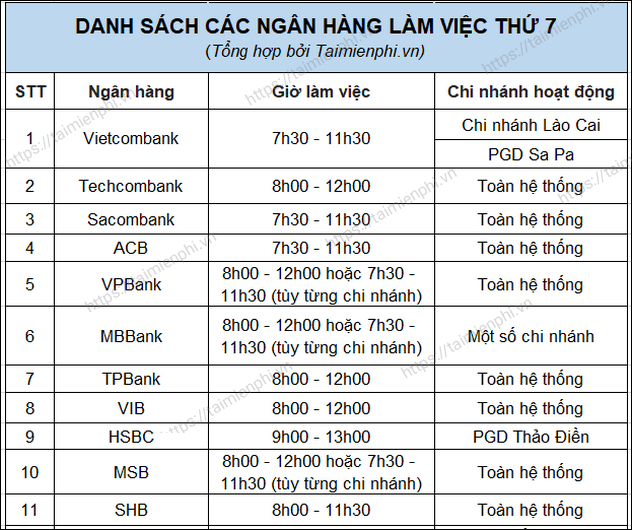 DANH SÁCH CÁC NGÂN HÀNG LÀM VIỆC THỨ 7
(Tổng hợp bởi Taimienphi.vn)

| STT | Ngân hàng | Giờ làm việc | Chi nhánh hoạt động |
|---|---|---|---|
| 1 | Vietcombank | 7h30 - 11h30 | Chi nhánh Lào Cai |
| | | | PGD Sa Pa |
| 2 | Techcombank | 8h00 - 12h00 | Toàn hệ thống |
| 3 | Sacombank | 7h30 - 11h30 | Toàn hệ thống |
| 4 | ACB | 7h30 - 11h30 | Toàn hệ thống |
| 5 | VPBank | 8h00 - 12h00 hoặc 7h30 - 11h30 (tùy từng chi nhánh) | Toàn hệ thống |
| 6 | MBBank | 8h00 - 12h00 hoặc 7h30 - 11h30 (tùy từng chi nhánh) | Một số chi nhánh |
| 7 | TPBank | 8h00 - 12h00 | Toàn hệ thống |
| 8 | VIB | 8h00 - 12h00 | Toàn hệ thống |
| 9 | HSBC | 9h00 - 13h00 | PGD Thảo Điền |
| 10 | MSB | 8h00 - 12h00 hoặc 7h30 - 11h30 (tùy từng chi nhánh) | Toàn hệ thống |
| 11 | SHB | 8h00 - 11h30 | Toàn hệ thống |

https://taimienphi.vn